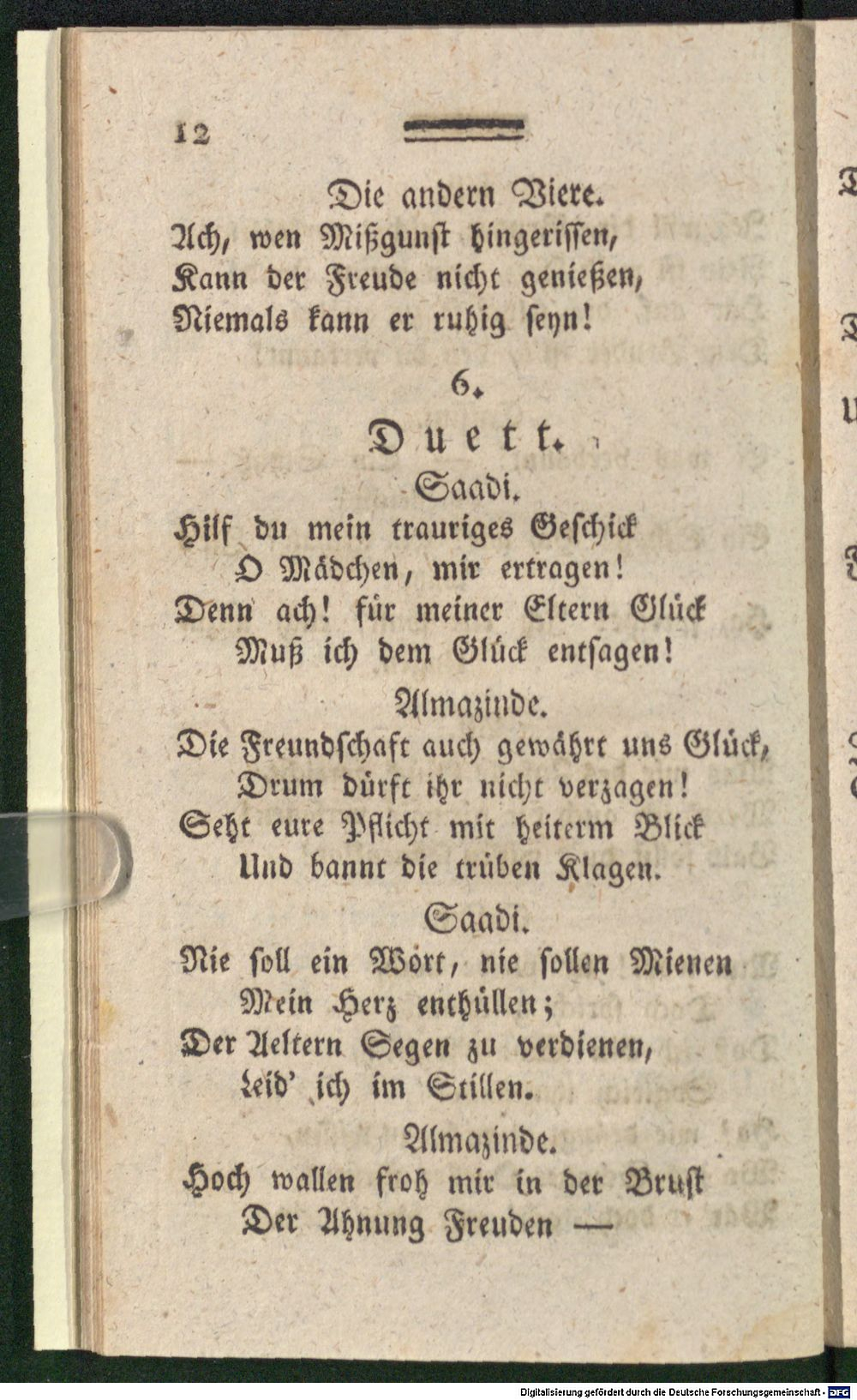 12

Die andern Viere.
Ach, wen Mißgunst hingerissen,
Kann der Freude nicht genießen,
Niemals kann er ruhig seyn!

6.

Duett.

Saadi.
Hilf du mein trauriges Geschick
O Mädchen, mir ertragen!
Denn ach! für meiner Eltern Glück
Muß ich dem Glück entsagen!

Almazinde.
Die Freundschaft auch gewährt uns Glück,
Drum dürft ihr nicht verzagen!
Seht eure Pflicht mit heiterm Blick
Und bannt die trüben Klagen.

Saadi.
Nie soll ein Wort, nie sollen Mienen
Mein Herz enthüllen;
Der Aeltern Segen zu verdienen,
Leid' ich im Stillen.

Almazinde.
Hoch wallen froh mir in der Brust
Der Ahnung Freuden —

Digitalisierung gefördert durch die Deutsche Forschungsgemeinschaft - DFG